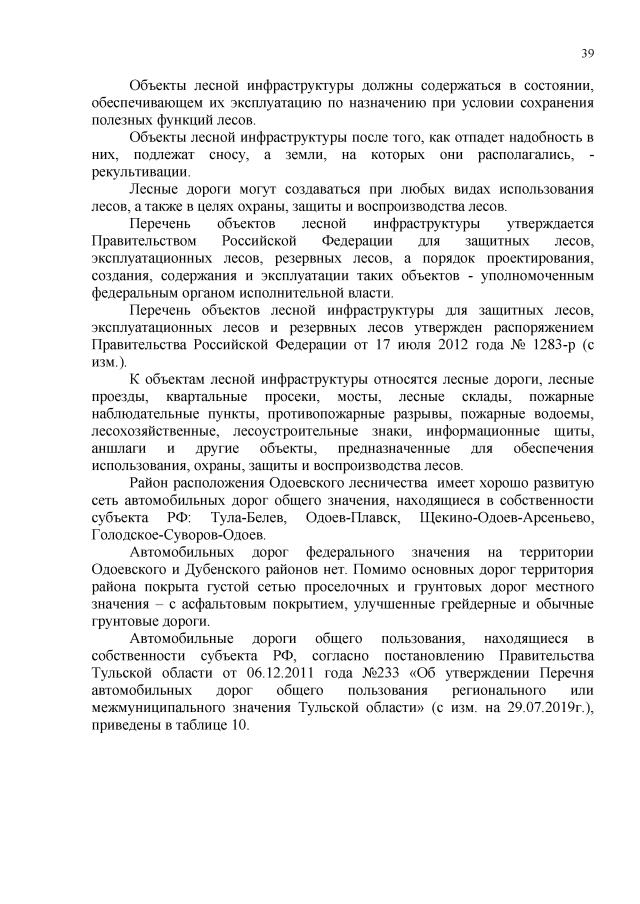 39

Объекты лесной инфраструктуры должны содержаться в состоянии, обеспечивающем их эксплуатацию по назначению при условии сохранения полезных функций лесов.

Объекты лесной инфраструктуры после того, как отпадет надобность в них, подлежат сносу, а земли, на которых они располагались, - рекультивации.

Лесные дороги могут создаваться при любых видах использования лесов, а также в целях охраны, защиты и воспроизводства лесов.

Перечень объектов лесной инфраструктуры утверждается Правительством Российской Федерации для защитных лесов, эксплуатационных лесов, резервных лесов, а порядок проектирования, создания, содержания и эксплуатации таких объектов - уполномоченным федеральным органом исполнительной власти.

Перечень объектов лесной инфраструктуры для защитных лесов, эксплуатационных лесов и резервных лесов утвержден распоряжением Правительства Российской Федерации от 17 июля 2012 года № 1283-р (с изм.).

К объектам лесной инфраструктуры относятся лесные дороги, лесные проезды, квартальные просеки, мосты, лесные склады, пожарные наблюдательные пункты, противопожарные разрывы, пожарные водоемы, лесохозяйственные, лесоустроительные знаки, информационные щиты, аншлаги и другие объекты, предназначенные для обеспечения использования, охраны, защиты и воспроизводства лесов.

Район расположения Одоевского лесничества имеет хорошо развитую сеть автомобильных дорог общего значения, находящиеся в собственности субъекта РФ: Тула-Белев, Одоев-Плавск, Щекино-Одоев-Арсеньево, Голодское-Суворов-Одоев.

Автомобильных дорог федерального значения на территории Одоевского и Дубенского районов нет. Помимо основных дорог территория района покрыта густой сетью проселочных и грунтовых дорог местного значения – с асфальтовым покрытием, улучшенные грейдерные и обычные грунтовые дороги.

Автомобильные дороги общего пользования, находящиеся в собственности субъекта РФ, согласно постановлению Правительства Тульской области от 06.12.2011 года №233 «Об утверждении Перечня автомобильных дорог общего пользования регионального или межмуниципального значения Тульской области» (с изм. на 29.07.2019г.), приведены в таблице 10.